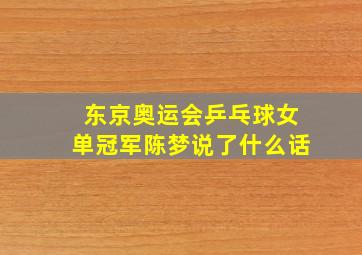 东京奥运会乒乓球女单冠军陈梦说了什么话